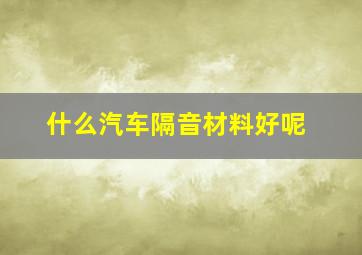 什么汽车隔音材料好呢